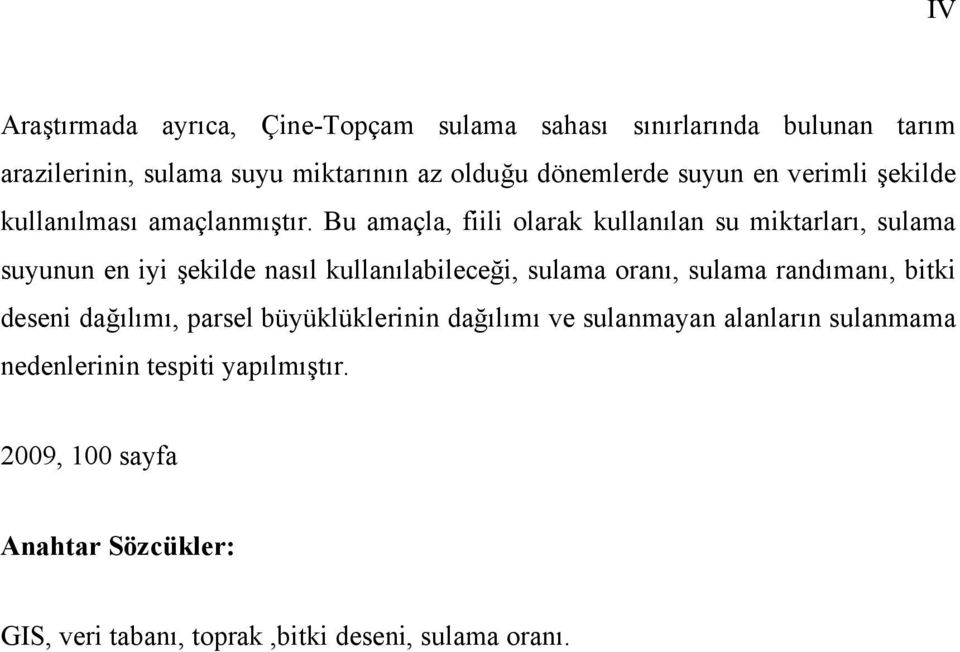 IV

Araştırmada ayrıca, Çine-Topçam sulama sahası sınırlarında bulunan tarım arazilerinin, sulama suyu miktarının az olduğu dönemlerde suyun en verimli şekilde kullanılması amaçlanmıştır. Bu amaçla, fiili olarak kullanılan su miktarları, sulama suyunun en iyi şekilde nasıl kullanılabileceği, sulama oranı, sulama randımanı, bitki deseni dağılımı, parsel büyüklüklerinin dağılımı ve sulanmayan alanların sulanmama nedenlerinin tespiti yapılmıştır.

2009, 100 sayfa

Anahtar Sözcükler:

GIS, veri tabanı, toprak ,bitki deseni, sulama oranı.